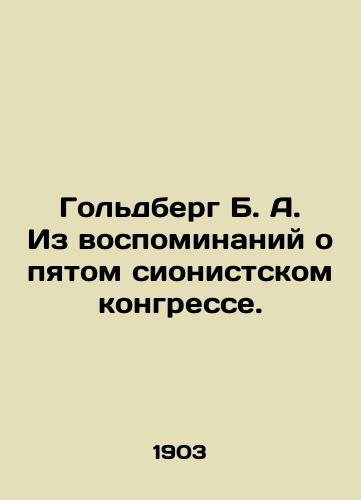 Гольдберг Б. А. Из воспоминаний о пятом сионистском конгрессе.

1903